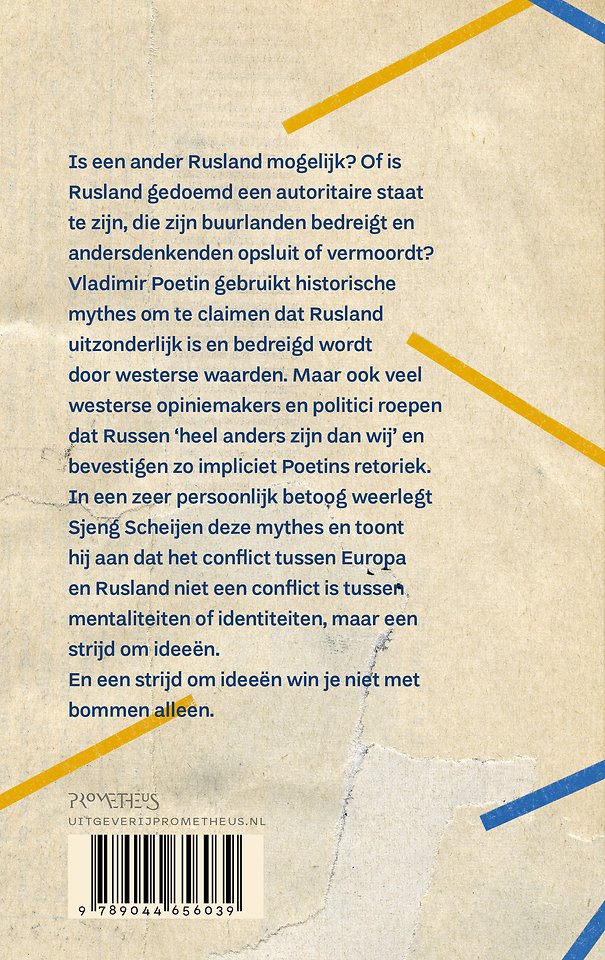 Is een ander Rusland mogelijk? Of is Rusland gedoemd een autoritaire staat te zijn, die zijn buurlanden bedreigt en andersdenkenden opsluit of vermoordt? Vladimir Poetin gebruikt historische mythes om te claimen dat Rusland uitzonderlijk is en bedreigd wordt door westerse waarden. Maar ook veel westerse opiniemakers en politici roepen dat Russen 'heel anders zijn dan wij' en bevestigen zo impliciet Poetins retoriek. In een zeer persoonlijk betoog weerlegt Sjeng Scheijen deze mythes en toont hij aan dat het conflict tussen Europa en Rusland niet een conflict is tussen mentaliteiten of identiteiten, maar een strijd om ideeën.
En een strijd om ideeën win je niet met bommen alleen.

PROMETHEUS
UITGEVERIJPROMETHEUS.NL

9 789044 656039